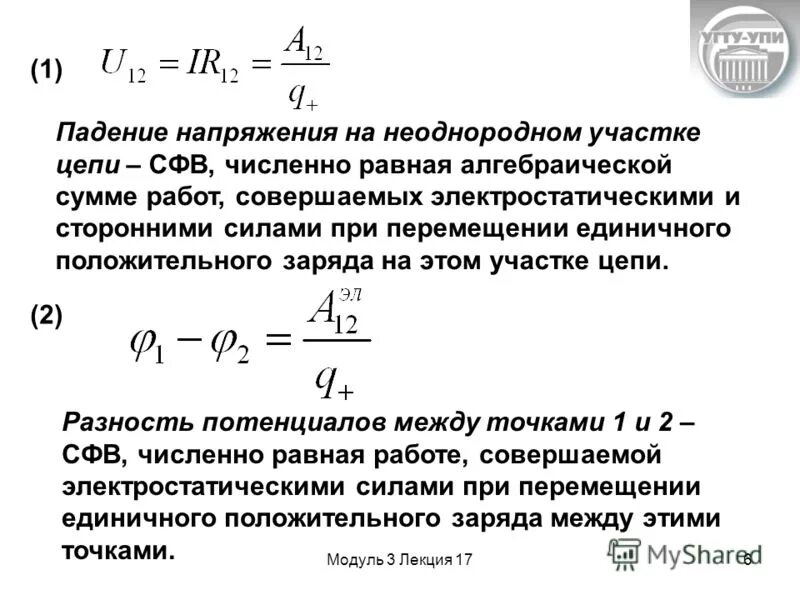 УГТУ-УПИ

(1) $U_{12} = IR_{12} = \frac{A_{12}}{q_+}$

Падение напряжения на неоднородном участке цепи – СФВ, численно равная алгебраической сумме работ, совершаемых электростатическими и сторонними силами при перемещении единичного положительного заряда на этом участке цепи.

(2) $\varphi_1 - \varphi_2 = \frac{A_{12}^{эл}}{q_+}$

Разность потенциалов между точками 1 и 2 – СФВ, численно равная работе, совершаемой электростатическими силами при перемещении единичного положительного заряда между этими точками.

Модуль 3 Лекция 17

MyShared

6